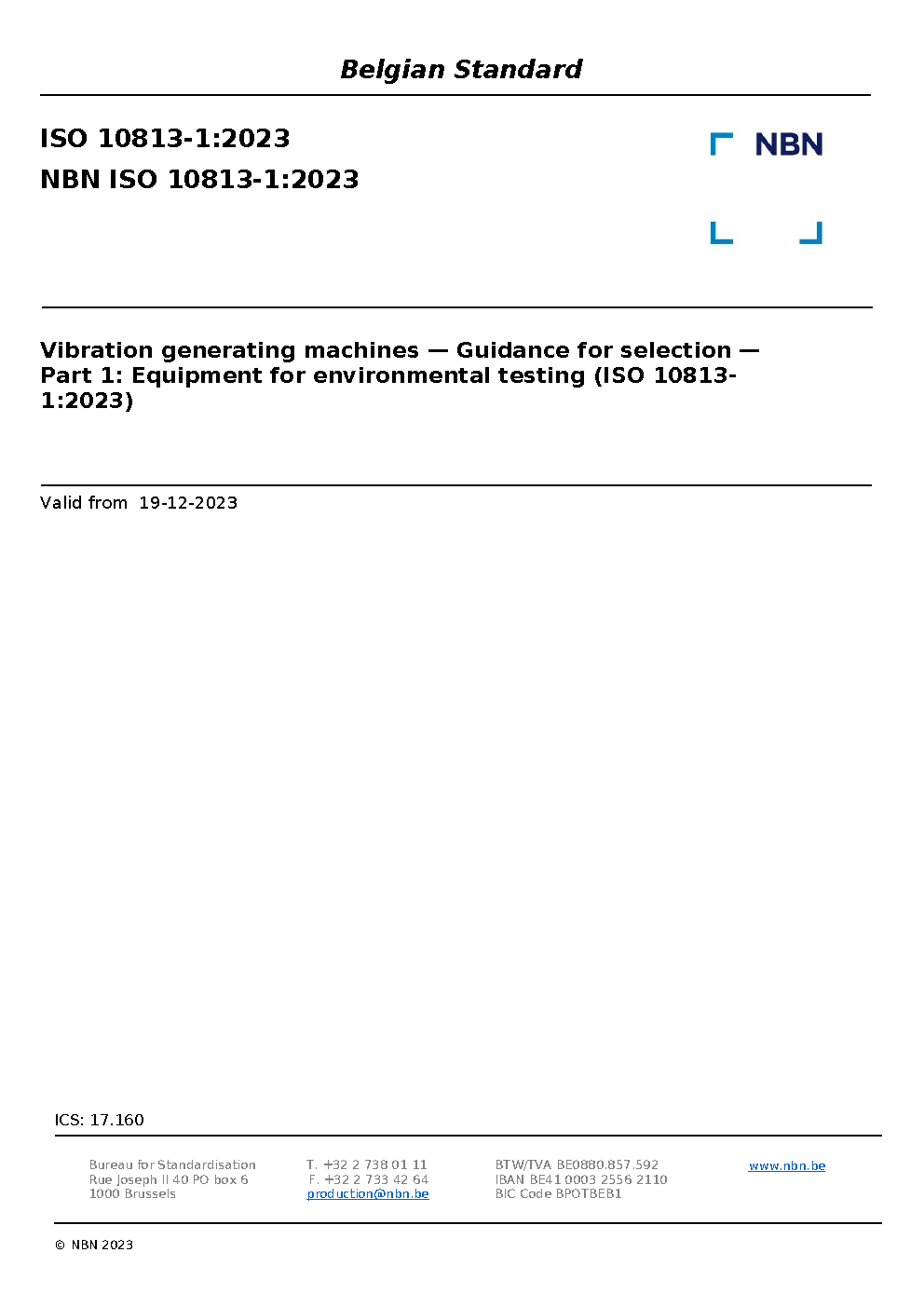 Belgian Standard

ISO 10813-1:2023
NBN ISO 10813-1:2023

NBN

Vibration generating machines — Guidance for selection — Part 1: Equipment for environmental testing (ISO 10813-1:2023)

Valid from 19-12-2023

ICS: 17.160

Bureau for Standardisation
Rue Joseph II 40 PO box 6
1000 Brussels

T. +32 2 738 01 11
F. +32 2 733 42 64
production@nbn.be

BTW/TVA BE0880.857.592
IBAN BE41 0003 2556 2110
BIC Code BPOTBEB1

www.nbn.be

© NBN 2023